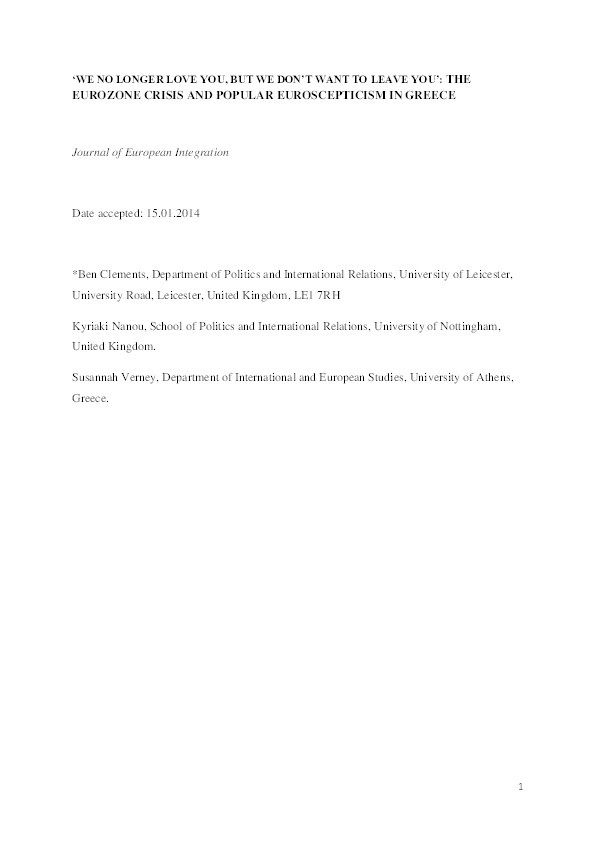 ‘WE NO LONGER LOVE YOU, BUT WE DON’T WANT TO LEAVE YOU’: THE EUROZONE CRISIS AND POPULAR EUROSCEPTICISM IN GREECE

Journal of European Integration

Date accepted: 15.01.2014

*Ben Clements, Department of Politics and International Relations, University of Leicester, University Road, Leicester, United Kingdom, LE1 7RH

Kyriaki Nanou, School of Politics and International Relations, University of Nottingham, United Kingdom.

Susannah Verney, Department of International and European Studies, University of Athens, Greece.

1